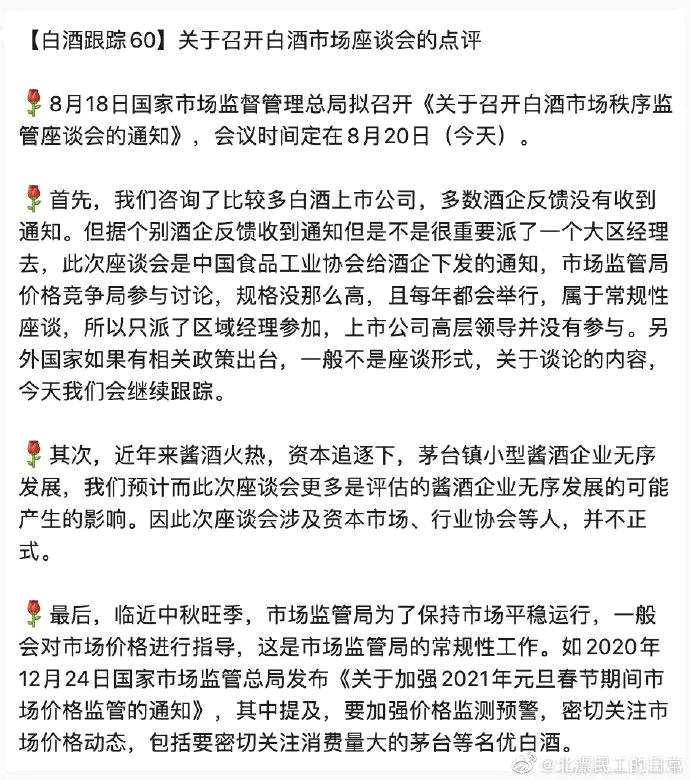 【白酒跟踪60】关于召开白酒市场座谈会的点评

🌹8月18日国家市场监督管理总局拟召开《关于召开白酒市场秩序监管座谈会的通知》，会议时间定在8月20日（今天）。

🌹首先，我们咨询了比较多白酒上市公司，多数酒企反馈没有收到通知。但据个别酒企反馈收到通知但是不是很重要派了一个大区经理去，此次座谈会是中国食品工业协会给酒企下发的通知，市场监管局价格竞争局参与讨论，规格没那么高，且每年都会举行，属于常规性座谈，所以只派了区域经理参加，上市公司高层领导并没有参与。另外国家如果有相关政策出台，一般不是座谈形式，关于谈论的内容，今天我们会继续跟踪。

🌹其次，近年来酱酒火热，资本追逐下，茅台镇小型酱酒企业无序发展，我们预计而此次座谈会更多是评估的酱酒企业无序发展的可能产生的影响。因此次座谈会涉及资本市场、行业协会等人，并不正式。

🌹最后，临近中秋旺季，市场监管局为了保持市场平稳运行，一般会对市场价格进行指导，这是市场监管局的常规性工作。如2020年12月24日国家市场监管总局发布《关于加强2021年元旦春节期间市场价格监管的通知》，其中提及，要加强价格监测预警，密切关注市场价格动态，包括要密切关注消费量大的茅台等名优白酒。

@北漂民工的日常